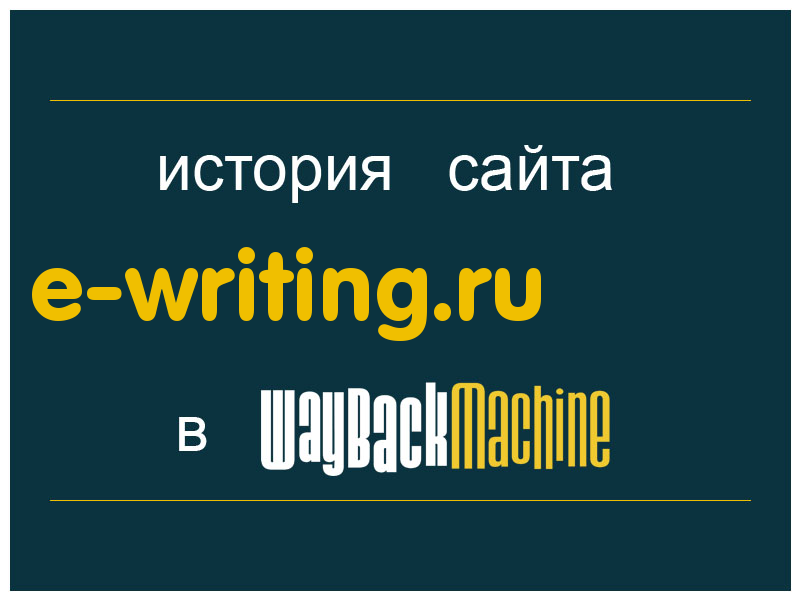 история сайта
e-writing.ru
в WayBackMachine